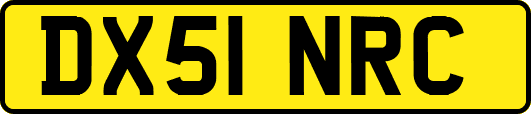 DX51 NRC